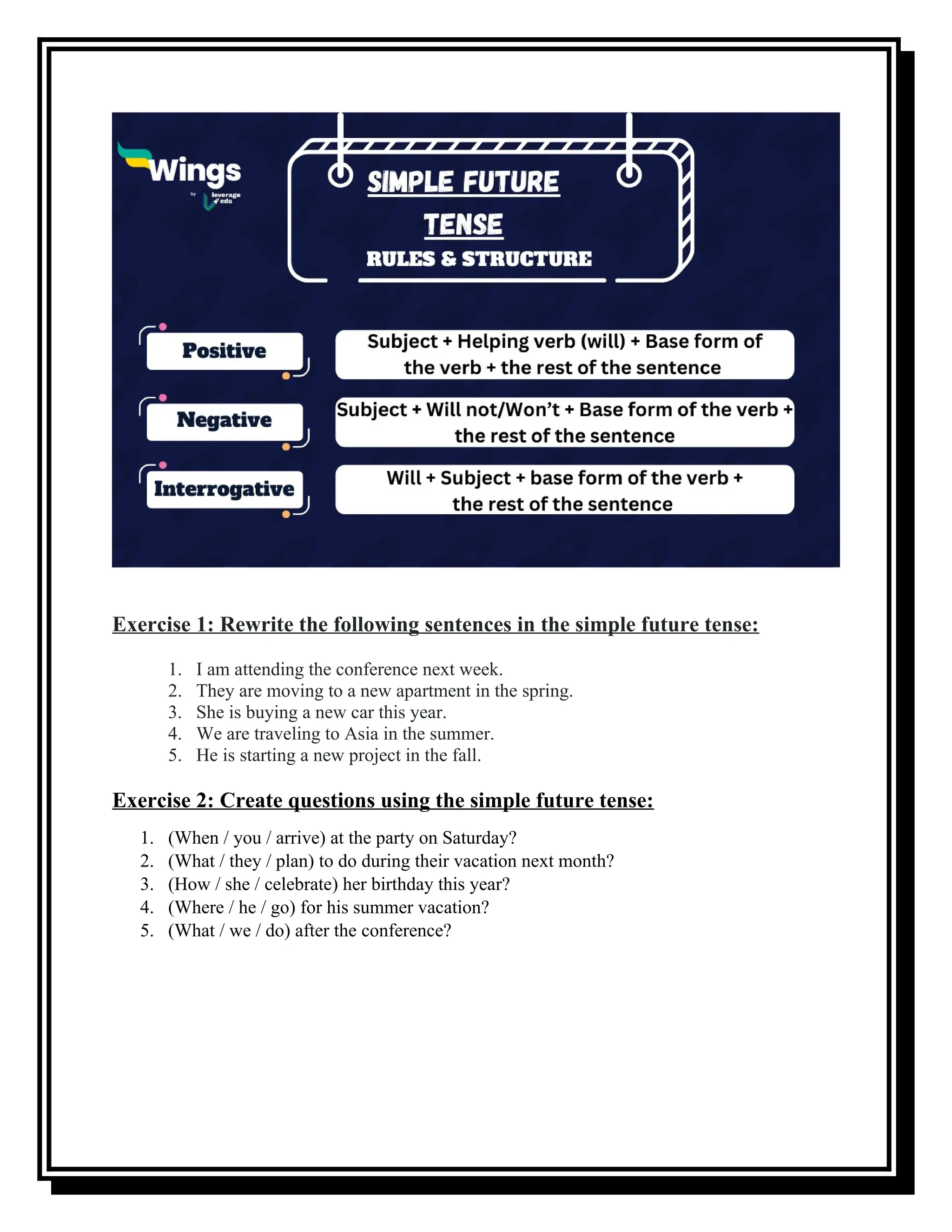 Wings
by leverage edu

SIMPLE FUTURE TENSE
RULES & STRUCTURE

Positive
Subject + Helping verb (will) + Base form of the verb + the rest of the sentence

Negative
Subject + Will not/Won't + Base form of the verb + the rest of the sentence

Interrogative
Will + Subject + base form of the verb + the rest of the sentence

Exercise 1: Rewrite the following sentences in the simple future tense:

1. I am attending the conference next week.
2. They are moving to a new apartment in the spring.
3. She is buying a new car this year.
4. We are traveling to Asia in the summer.
5. He is starting a new project in the fall.

Exercise 2: Create questions using the simple future tense:

1. (When / you / arrive) at the party on Saturday?
2. (What / they / plan) to do during their vacation next month?
3. (How / she / celebrate) her birthday this year?
4. (Where / he / go) for his summer vacation?
5. (What / we / do) after the conference?